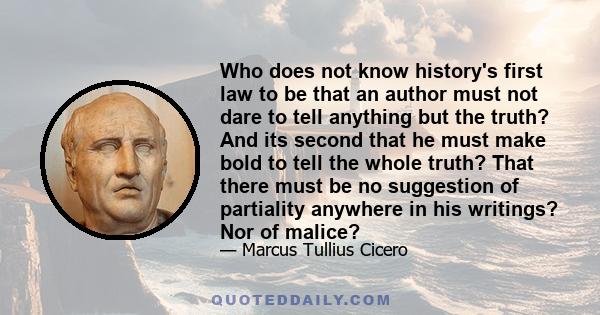 Who does not know history's first law to be that an author must not dare to tell anything but the truth? And its second that he must make bold to tell the whole truth? That there must be no suggestion of partiality anywhere in his writings? Nor of malice?

— Marcus Tullius Cicero

QUOTEDDAILY.COM